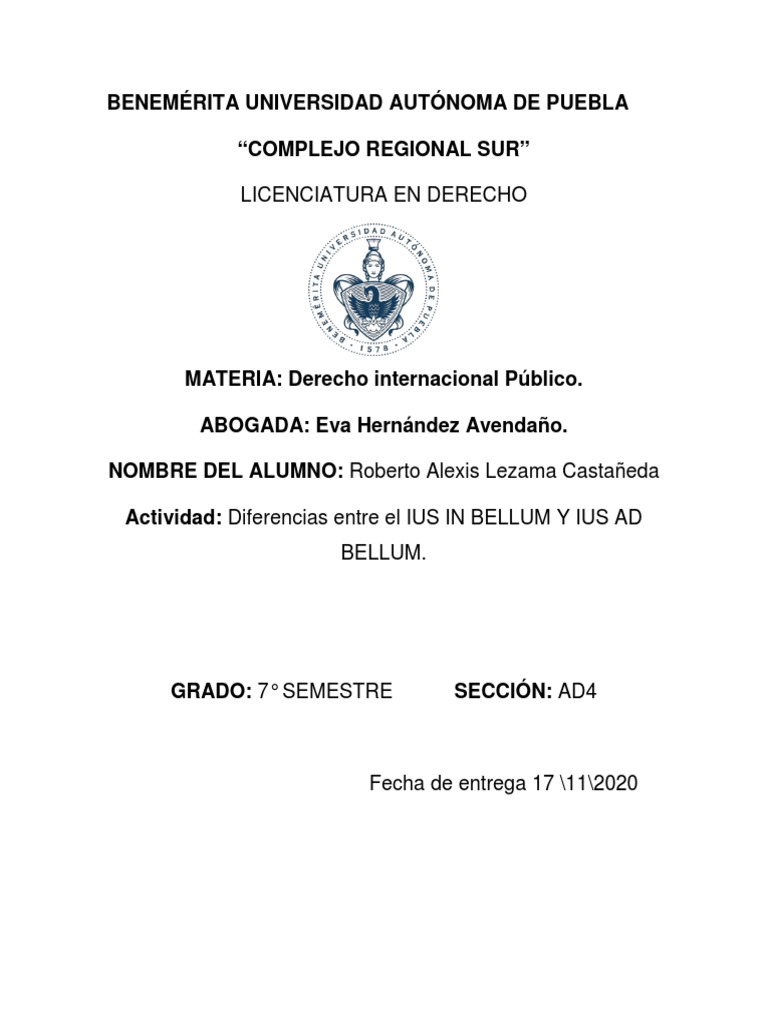 BENEMÉRITA UNIVERSIDAD AUTÓNOMA DE PUEBLA

“COMPLEJO REGIONAL SUR”

LICENCIATURA EN DERECHO

BENEMÉRITA UNIVERSIDAD AUTÓNOMA DE PUEBLA
1578

MATERIA: Derecho internacional Público.

ABOGADA: Eva Hernández Avendaño.

NOMBRE DEL ALUMNO: Roberto Alexis Lezama Castañeda

Actividad: Diferencias entre el IUS IN BELLUM Y IUS AD BELLUM.

GRADO: 7° SEMESTRE SECCIÓN: AD4

Fecha de entrega 17 \11\2020